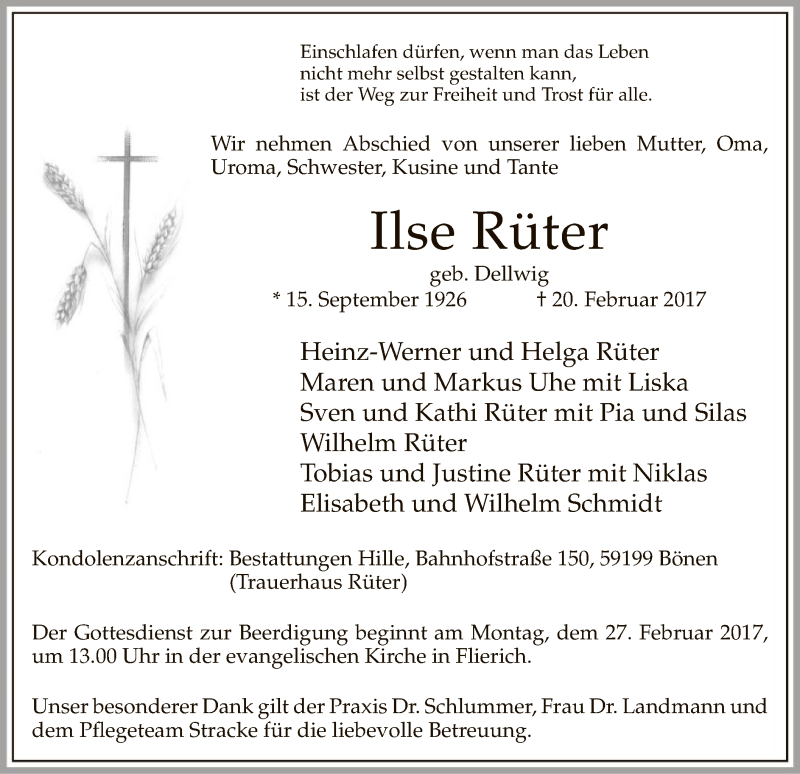 Einschlafen dürfen, wenn man das Leben
nicht mehr selbst gestalten kann,
ist der Weg zur Freiheit und Trost für alle.

Wir nehmen Abschied von unserer lieben Mutter, Oma, Uroma, Schwester, Kusine und Tante

Ilse Rüter

geb. Dellwig

* 15. September 1926 † 20. Februar 2017

Heinz-Werner und Helga Rüter
Maren und Markus Uhe mit Liska
Sven und Kathi Rüter mit Pia und Silas
Wilhelm Rüter
Tobias und Justine Rüter mit Niklas
Elisabeth und Wilhelm Schmidt

Kondolenzanschrift: Bestattungen Hille, Bahnhofstraße 150, 59199 Bönen
(Trauerhaus Rüter)

Der Gottesdienst zur Beerdigung beginnt am Montag, dem 27. Februar 2017, um 13.00 Uhr in der evangelischen Kirche in Flierich.

Unser besonderer Dank gilt der Praxis Dr. Schlummer, Frau Dr. Landmann und dem Pflegeteam Stracke für die liebevolle Betreuung.